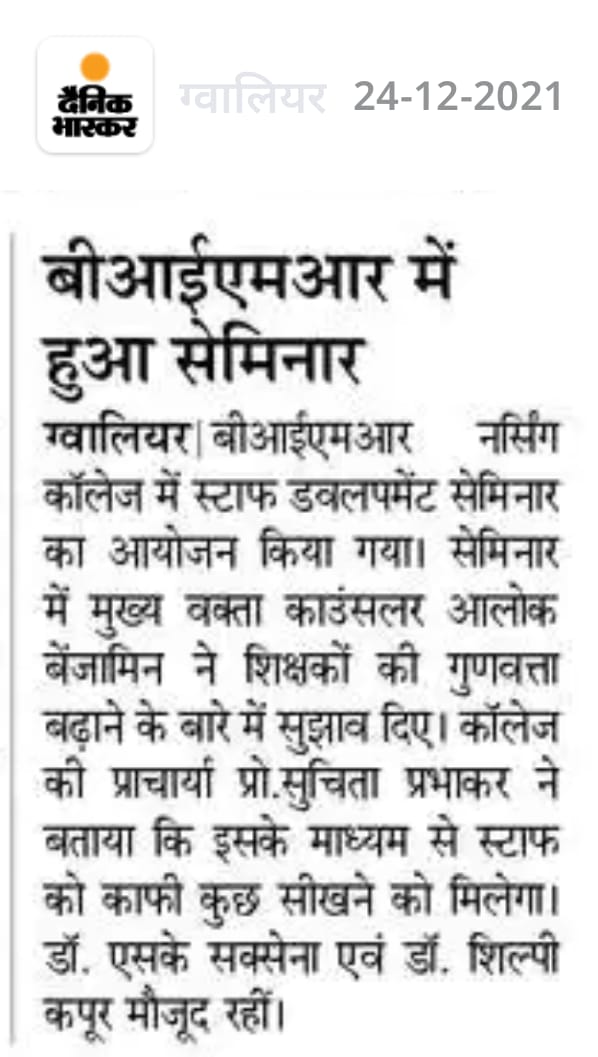 दैनिक भास्कर ग्वालियर 24-12-2021

बीआईएमआर में हुआ सेमिनार

ग्वालियर| बीआईएमआर नर्सिंग कॉलेज में स्टाफ डवलपमेंट सेमिनार का आयोजन किया गया। सेमिनार में मुख्य वक्ता काउंसलर आलोक बेंजामिन ने शिक्षकों की गुणवत्ता बढ़ाने के बारे में सुझाव दिए। कॉलेज की प्राचार्या प्रो.सुचिता प्रभाकर ने बताया कि इसके माध्यम से स्टाफ को काफी कुछ सीखने को मिलेगा। डॉ. एसके सक्सेना एवं डॉ. शिल्पी कपूर मौजूद रहीं।